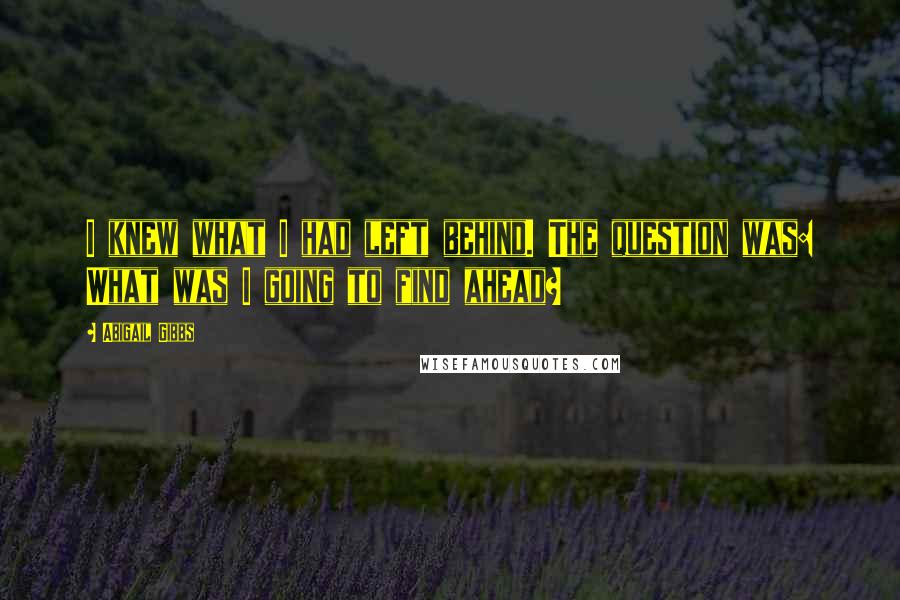 I KNEW WHAT I HAD LEFT BEHIND. THE QUESTION WAS: WHAT WAS I GOING TO FIND AHEAD?

- ABIGAIL GIBBS

WISEFAMOUSQUOTES.COM